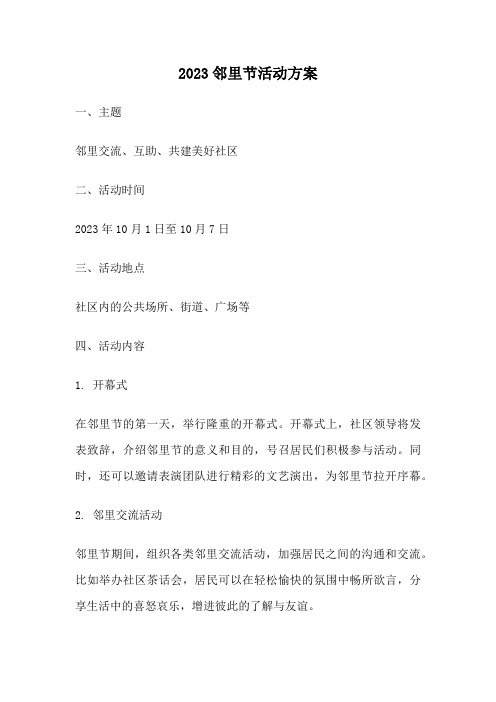 2023 邻里节活动方案

一、主题

邻里交流、互助、共建美好社区

二、活动时间

2023 年 10 月 1 日至 10 月 7 日

三、活动地点

社区内的公共场所、街道、广场等

四、活动内容

1. 开幕式

在邻里节的第一天，举行隆重的开幕式。开幕式上，社区领导将发表致辞，介绍邻里节的意义和目的，号召居民们积极参与活动。同时，还可以邀请表演团队进行精彩的文艺演出，为邻里节拉开序幕。

2. 邻里交流活动

邻里节期间，组织各类邻里交流活动，加强居民之间的沟通和交流。比如举办社区茶话会，居民可以在轻松愉快的氛围中畅所欲言，分享生活中的喜怒哀乐，增进彼此的了解与友谊。